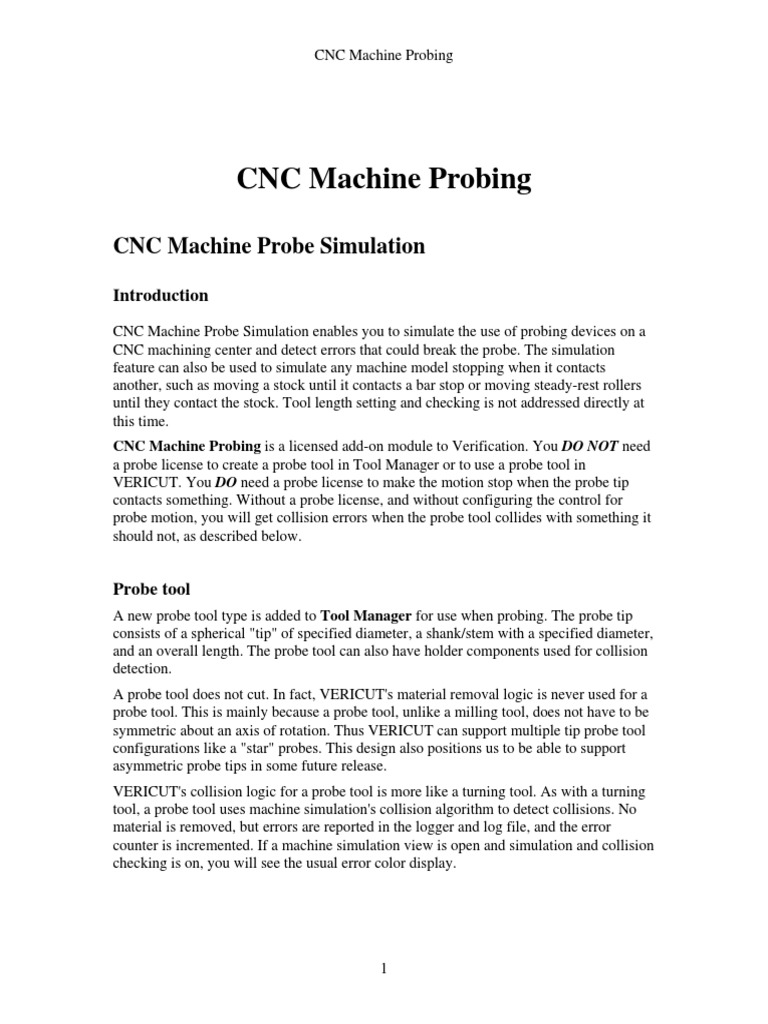 CNC Machine Probing

CNC Machine Probing

CNC Machine Probe Simulation

Introduction

CNC Machine Probe Simulation enables you to simulate the use of probing devices on a CNC machining center and detect errors that could break the probe. The simulation feature can also be used to simulate any machine model stopping when it contacts another, such as moving a stock until it contacts a bar stop or moving steady-rest rollers until they contact the stock. Tool length setting and checking is not addressed directly at this time.

CNC Machine Probing is a licensed add-on module to Verification. You DO NOT need a probe license to create a probe tool in Tool Manager or to use a probe tool in VERICUT. You DO need a probe license to make the motion stop when the probe tip contacts something. Without a probe license, and without configuring the control for probe motion, you will get collision errors when the probe tool collides with something it should not, as described below.

Probe tool

A new probe tool type is added to Tool Manager for use when probing. The probe tip consists of a spherical "tip" of specified diameter, a shank/stem with a specified diameter, and an overall length. The probe tool can also have holder components used for collision detection.

A probe tool does not cut. In fact, VERICUT's material removal logic is never used for a probe tool. This is mainly because a probe tool, unlike a milling tool, does not have to be symmetric about an axis of rotation. Thus VERICUT can support multiple tip probe tool configurations like a "star" probes. This design also positions us to be able to support asymmetric probe tips in some future release.

VERICUT's collision logic for a probe tool is more like a turning tool. As with a turning tool, a probe tool uses machine simulation's collision algorithm to detect collisions. No material is removed, but errors are reported in the logger and log file, and the error counter is incremented. If a machine simulation view is open and simulation and collision checking is on, you will see the usual error color display.

1